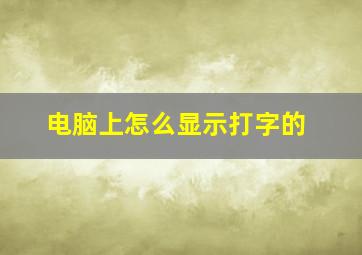 电脑上怎么显示打字的